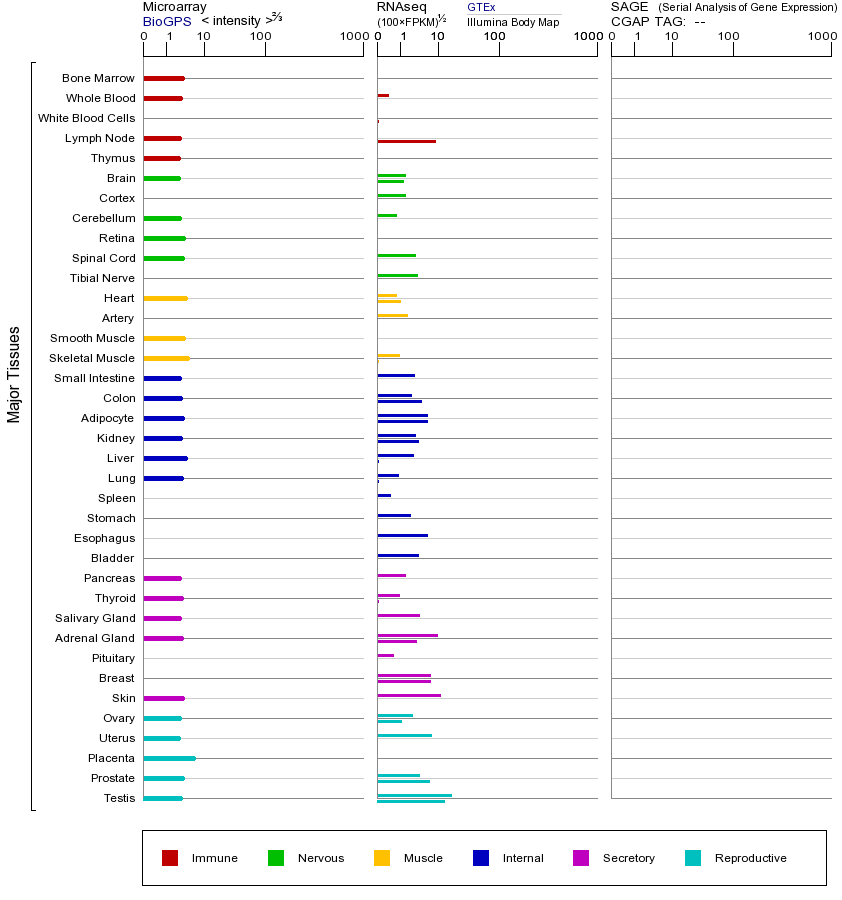 Microarray
BioGPS < intensity >$^{2/3}$
0 1 10 100 1000

RNAseq
(100×FPKM)$^{1/2}$
GTEx
Illumina Body Map
0 1 10 100 1000

SAGE (Serial Analysis of Gene Expression)
CGAP TAG: --
0 1 10 100 1000

Major Tissues

Bone Marrow
Whole Blood
White Blood Cells
Lymph Node
Thymus
Brain
Cortex
Cerebellum
Retina
Spinal Cord
Tibial Nerve
Heart
Artery
Smooth Muscle
Skeletal Muscle
Small Intestine
Colon
Adipocyte
Kidney
Liver
Lung
Spleen
Stomach
Esophagus
Bladder
Pancreas
Thyroid
Salivary Gland
Adrenal Gland
Pituitary
Breast
Skin
Ovary
Uterus
Placenta
Prostate
Testis

Immune Nervous Muscle Internal Secretory Reproductive